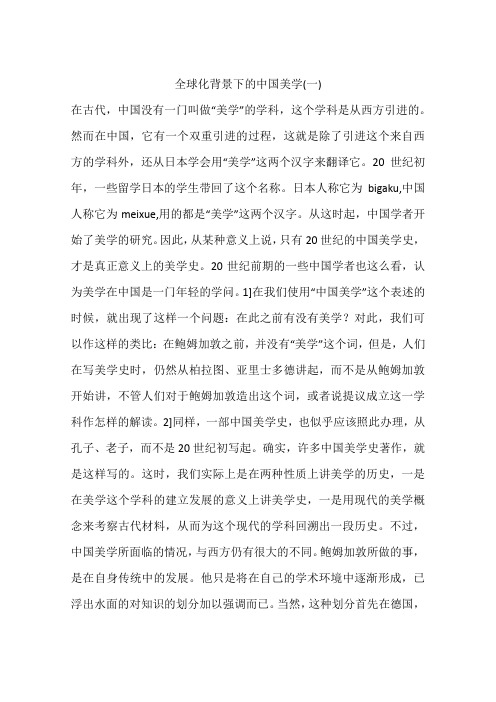 全球化背景下的中国美学(一)

在古代，中国没有一门叫做“美学”的学科，这个学科是从西方引进的。然而在中国，它有一个双重引进的过程，这就是除了引进这个来自西方的学科外，还从日本学会用“美学”这两个汉字来翻译它。20 世纪初年，一些留学日本的学生带回了这个名称。日本人称它为 bigaku,中国人称它为 meixue,用的都是“美学”这两个汉字。从这时起，中国学者开始了美学的研究。因此，从某种意义上说，只有 20 世纪的中国美学史，才是真正意义上的美学史。20 世纪前期的一些中国学者也这么看，认为美学在中国是一门年轻的学问。1]在我们使用“中国美学”这个表述的时候，就出现了这样一个问题：在此之前有没有美学？对此，我们可以作这样的类比：在鲍姆加敦之前，并没有“美学”这个词，但是，人们在写美学史时，仍然从柏拉图、亚里士多德讲起，而不是从鲍姆加敦开始讲，不管人们对于鲍姆加敦造出这个词，或者说提议成立这一学科作怎样的解读。2]同样，一部中国美学史，也似乎应该照此办理，从孔子、老子，而不是 20 世纪初写起。确实，许多中国美学史著作，就是这样写的。这时，我们实际上是在两种性质上讲美学的历史，一是在美学这个学科的建立发展的意义上讲美学史，一是用现代的美学概念来考察古代材料，从而为这个现代的学科回溯出一段历史。不过，中国美学所面临的情况，与西方仍有很大的不同。鲍姆加敦所做的事，是在自身传统中的发展。他只是将在自己的学术环境中逐渐形成，已浮出水面的对知识的划分加以强调而已。当然，这种划分首先在德国，